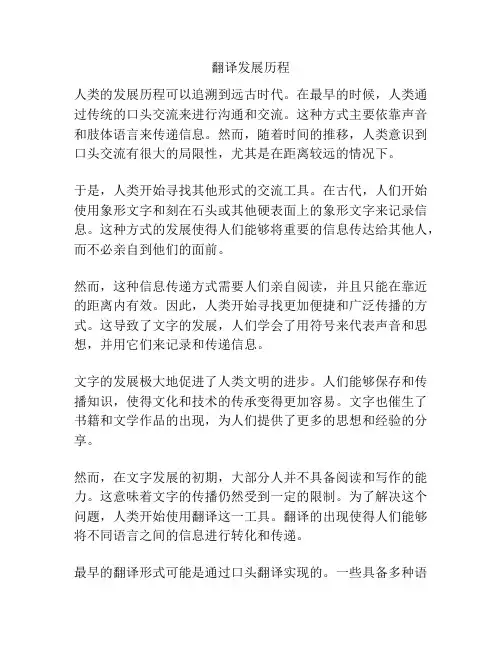 翻译发展历程

人类的发展历程可以追溯到远古时代。在最早的时候，人类通过传统的口头交流来进行沟通和交流。这种方式主要依靠声音和肢体语言来传递信息。然而，随着时间的推移，人类意识到口头交流有很大的局限性，尤其是在距离较远的情况下。

于是，人类开始寻找其他形式的交流工具。在古代，人们开始使用象形文字和刻在石头或其他硬表面上的象形文字来记录信息。这种方式的发展使得人们能够将重要的信息传达给其他人，而不必亲自到他们的面前。

然而，这种信息传递方式需要人们亲自阅读，并且只能在靠近的距离内有效。因此，人类开始寻找更加便捷和广泛传播的方式。这导致了文字的发展，人们学会了用符号来代表声音和思想，并用它们来记录和传递信息。

文字的发展极大地促进了人类文明的进步。人们能够保存和传播知识，使得文化和技术的传承变得更加容易。文字也催生了书籍和文学作品的出现，为人们提供了更多的思想和经验的分享。

然而，在文字发展的初期，大部分人并不具备阅读和写作的能力。这意味着文字的传播仍然受到一定的限制。为了解决这个问题，人类开始使用翻译这一工具。翻译的出现使得人们能够将不同语言之间的信息进行转化和传递。

最早的翻译形式可能是通过口头翻译实现的。一些具备多种语